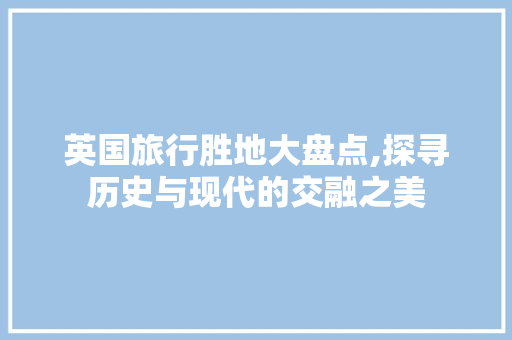 英国旅行胜地大盘点,探寻历史与现代的交融之美